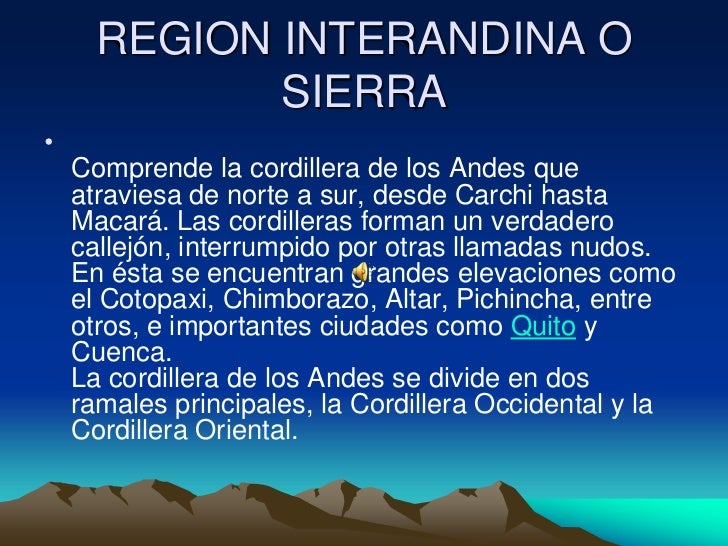 REGION INTERANDINA O SIERRA

•

Comprende la cordillera de los Andes que atraviesa de norte a sur, desde Carchi hasta Macará. Las cordilleras forman un verdadero callejón, interrumpido por otras llamadas nudos. En ésta se encuentran grandes elevaciones como el Cotopaxi, Chimborazo, Altar, Pichincha, entre otros, e importantes ciudades como Quito y Cuenca.
La cordillera de los Andes se divide en dos ramales principales, la Cordillera Occidental y la Cordillera Oriental.